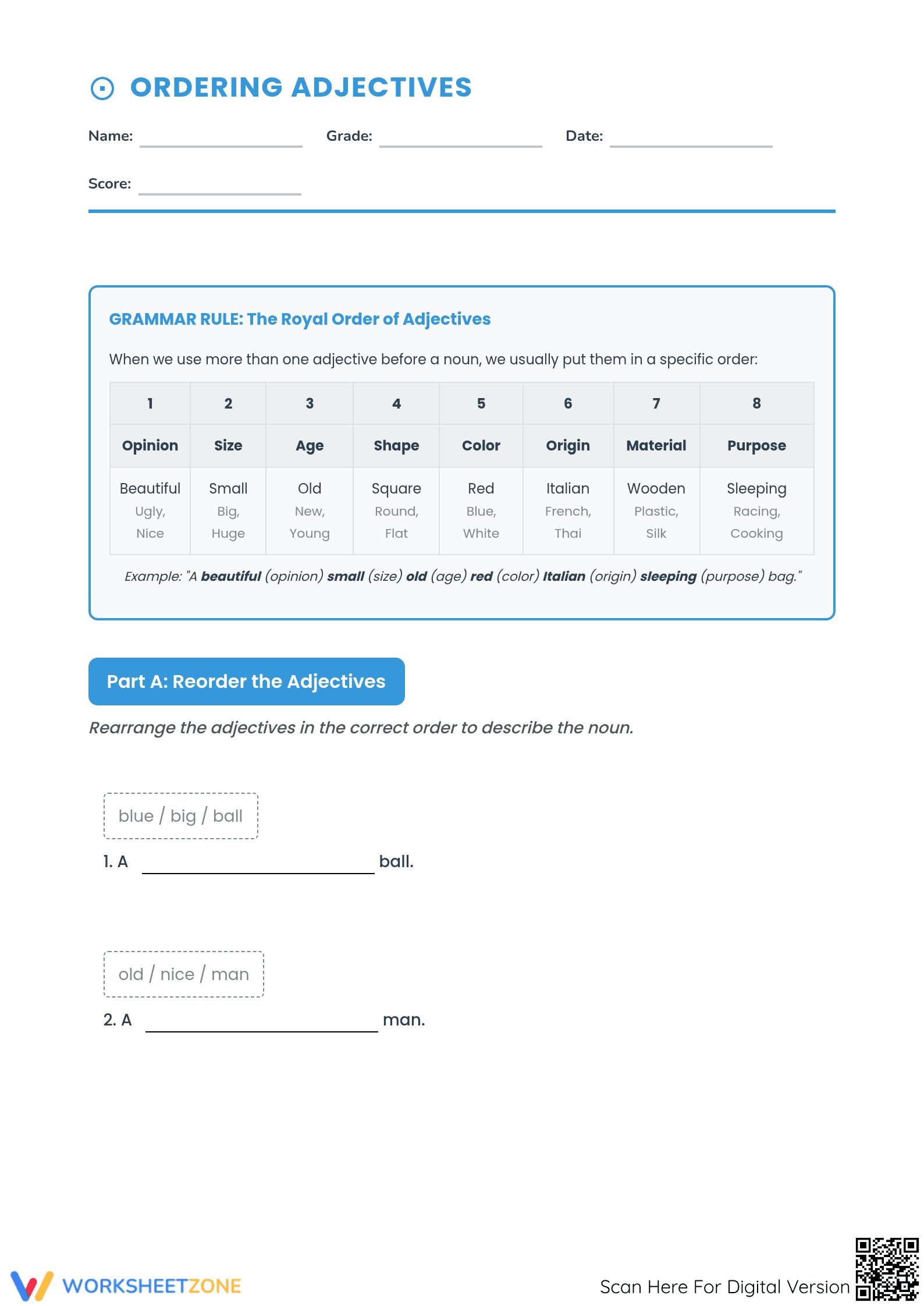 ORDERING ADJECTIVES

Name: ____ Grade: ____ Date: ____

Score: ____

GRAMMAR RULE: The Royal Order of Adjectives

When we use more than one adjective before a noun, we usually put them in a specific order:

| 1 | 2 | 3 | 4 | 5 | 6 | 7 | 8 |
|---|---|---|---|---|---|---|---|
| Opinion | Size | Age | Shape | Color | Origin | Material | Purpose |
| Beautiful Ugly, Nice | Small Big, Huge | Old New, Young | Square Round, Flat | Red Blue, White | Italian French, Thai | Wooden Plastic, Silk | Sleeping Racing, Cooking |

Example: "A beautiful (opinion) small (size) old (age) red (color) Italian (origin) sleeping (purpose) bag."

Part A: Reorder the Adjectives

Rearrange the adjectives in the correct order to describe the noun.

blue / big / ball

1. A ____ ball.

old / nice / man

2. A ____ man.

WORKSHEETZONE

Scan Here For Digital Version